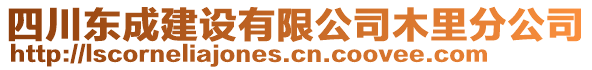 四川东成建设有限公司木里分公司
http://lscorneliajones.cn.coovee.com